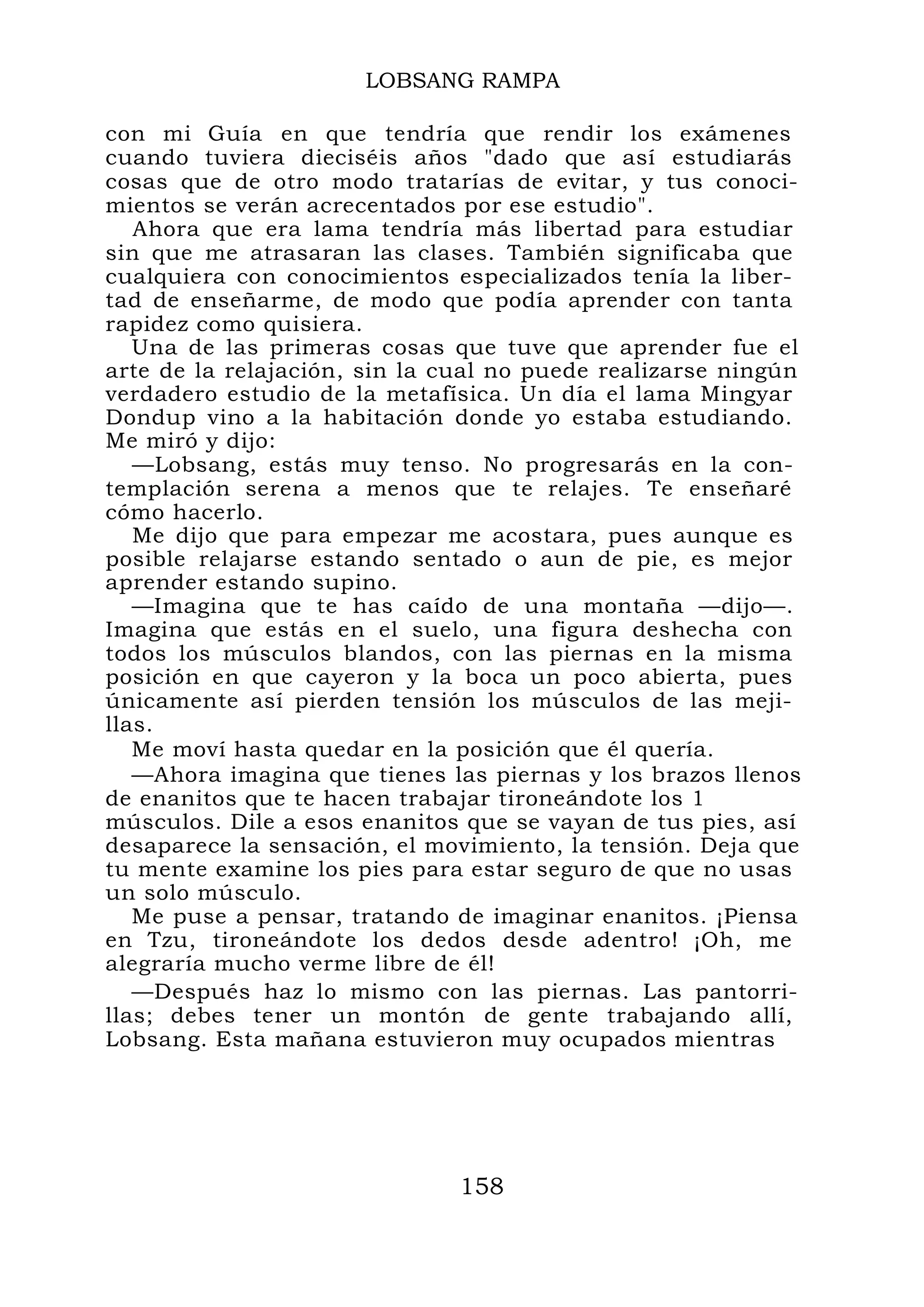 LOBSANG RAMPA

con mi Guía en que tendría que rendir los exámenes cuando tuviera dieciséis años "dado que así estudiarás cosas que de otro modo tratarías de evitar, y tus conocimientos se verán acrecentados por ese estudio".

Ahora que era lama tendría más libertad para estudiar sin que me atrasaran las clases. También significaba que cualquiera con conocimientos especializados tenía la libertad de enseñarme, de modo que podía aprender con tanta rapidez como quisiera.

Una de las primeras cosas que tuve que aprender fue el arte de la relajación, sin la cual no puede realizarse ningún verdadero estudio de la metafísica. Un día el lama Mingyar Dondup vino a la habitación donde yo estaba estudiando. Me miró y dijo:

—Lobsang, estás muy tenso. No progresarás en la contemplación serena a menos que te relajes. Te enseñaré cómo hacerlo.

Me dijo que para empezar me acostara, pues aunque es posible relajarse estando sentado o aun de pie, es mejor aprender estando supino.

—Imagina que te has caído de una montaña —dijo—. Imagina que estás en el suelo, una figura deshecha con todos los músculos blandos, con las piernas en la misma posición en que cayeron y la boca un poco abierta, pues únicamente así pierden tensión los músculos de las mejillas.

Me moví hasta quedar en la posición que él quería.

—Ahora imagina que tienes las piernas y los brazos llenos de enanitos que te hacen trabajar tironeándote los 1 músculos. Dile a esos enanitos que se vayan de tus pies, así desaparece la sensación, el movimiento, la tensión. Deja que tu mente examine los pies para estar seguro de que no usas un solo músculo.

Me puse a pensar, tratando de imaginar enanitos. ¡Piensa en Tzu, tironeándote los dedos desde adentro! ¡Oh, me alegraría mucho verme libre de él!

—Después haz lo mismo con las piernas. Las pantorrillas; debes tener un montón de gente trabajando allí, Lobsang. Esta mañana estuvieron muy ocupados mientras

158